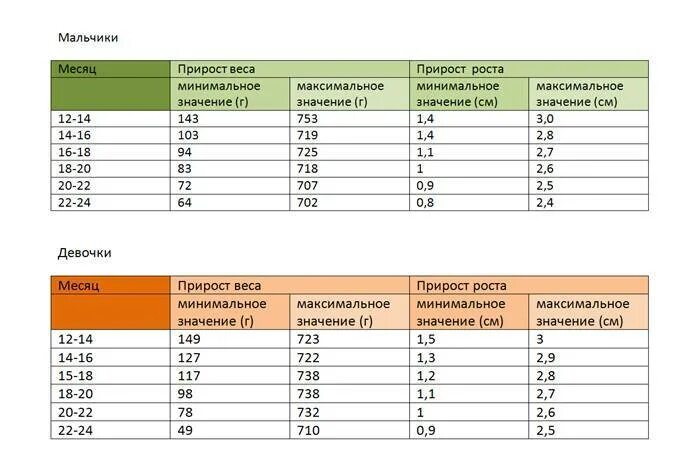 Мальчики

| Месяц | Прирост веса | | Прирост роста | |
|---|---|---|---|---|
| | минимальное значение (г) | максимальное значение (г) | минимальное значение (см) | максимальное значение (см) |
| 12-14 | 143 | 753 | 1,4 | 3,0 |
| 14-16 | 103 | 719 | 1,4 | 2,8 |
| 16-18 | 94 | 725 | 1,1 | 2,7 |
| 18-20 | 83 | 718 | 1 | 2,6 |
| 20-22 | 72 | 707 | 0,9 | 2,5 |
| 22-24 | 64 | 702 | 0,8 | 2,4 |

Девочки

| Месяц | Прирост веса | | Прирост роста | |
|---|---|---|---|---|
| | минимальное значение (г) | максимальное значение (г) | минимальное значение (см) | максимальное значение (см) |
| 12-14 | 149 | 723 | 1,5 | 3 |
| 14-16 | 127 | 722 | 1,3 | 2,9 |
| 15-18 | 117 | 738 | 1,2 | 2,8 |
| 18-20 | 98 | 738 | 1,1 | 2,7 |
| 20-22 | 78 | 732 | 1 | 2,6 |
| 22-24 | 49 | 710 | 0,9 | 2,5 |